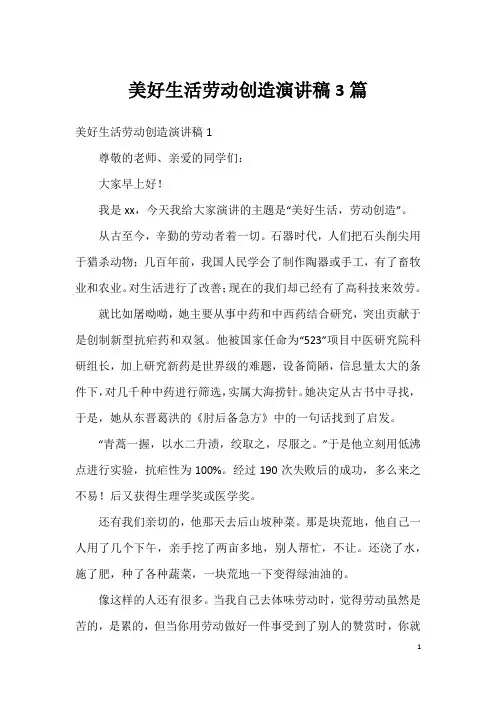 美好生活劳动创造演讲稿 3 篇

美好生活劳动创造演讲稿 1

尊敬的老师、亲爱的同学们：

大家早上好！

我是 xx，今天我给大家演讲的主题是“美好生活，劳动创造”。

从古至今，辛勤的劳动者着一切。石器时代，人们把石头削尖用于猎杀动物；几百年前，我国人民学会了制作陶器或手工，有了畜牧业和农业。对生活进行了改善；现在的我们却已经有了高科技来效劳。

就比如屠呦呦，她主要从事中药和中西药结合研究，突出贡献于是创制新型抗疟药和双氢。他被国家任命为“523”项目中医研究院科研组长，加上研究新药是世界级的难题，设备简陋，信息量太大的条件下，对几千种中药进行筛选，实属大海捞针。她决定从古书中寻找，于是，她从东晋葛洪的《肘后备急方》中的一句话找到了启发。

“青蒿一握，以水二升渍，绞取之，尽服之。”于是他立刻用低沸点进行实验，抗疟性为 100%。经过 190 次失败后的成功，多么来之不易！后又获得生理学奖或医学奖。

还有我们亲切的，他那天去后山坡种菜。那是块荒地，他自己一人用了几个下午，亲手挖了两亩多地，别人帮忙，不让。还浇了水，施了肥，种了各种蔬菜，一块荒地一下变得绿油油的。

像这样的人还有很多。当我自己去体味劳动时，觉得劳动虽然是苦的，是累的，但当你用劳动做好一件事受到了别人的赞赏时，你就

1